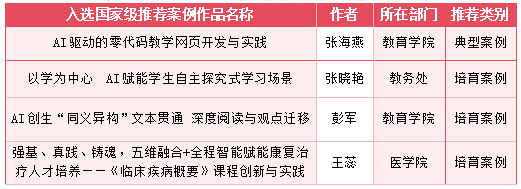 | 入选国家级推荐案例作品名称 | 作者 | 所在部门 | 推荐类别 |
|---|---|---|---|
| AI驱动的零代码教学网页开发与实践 | 张海燕 | 教育学院 | 典型案例 |
| 以学为中心 AI赋能学生自主探究式学习场景 | 张晓艳 | 教务处 | 培育案例 |
| AI创生“同义异构”文本贯通 深度阅读与观点迁移 | 彭军 | 教育学院 | 培育案例 |
| 强基、真践、铸魂，五维融合+全程智能赋能康复治疗人才培养——《临床疾病概要》课程创新与实践 | 王蕊 | 医学院 | 培育案例 |